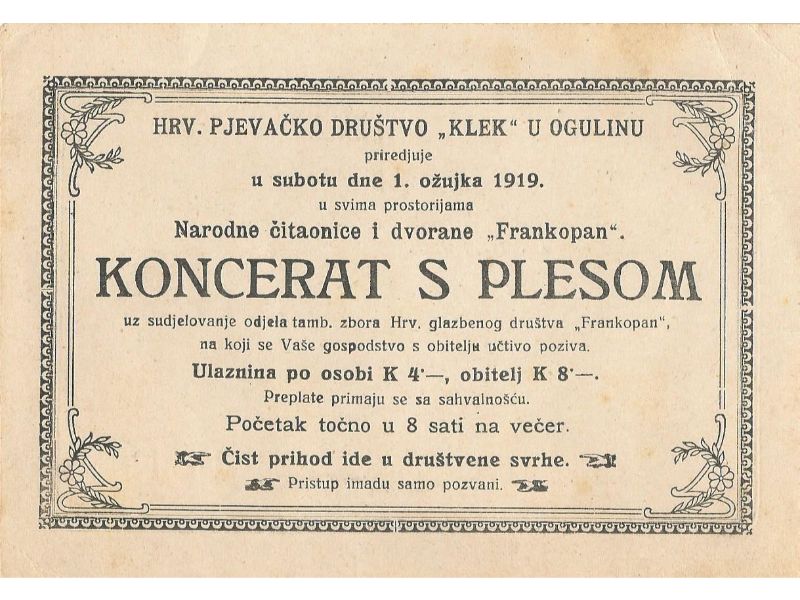 HRV. PJEVAČKO DRUŠTVO „KLEK“ U OGULINU

priredjuje

u subotu dne 1. ožujka 1919.

u svima prostorijama

Narodne čitaonice i dvorane „Frankopan“.

KONCERAT S PLESOM

uz sudjelovanje odjela tamb. zbora Hrv. glazbenog društva „Frankopan“, na koji se Vaše gospodstvo s obitelju učtivo poziva.

Ulaznina po osobi K 4·—, obitelj K 8·—.

Preplate primaju se sa sahvalnošću.

Početak točno u 8 sati na večer.

Čist prihod ide u društvene svrhe.

Pristup imadu samo pozvani.